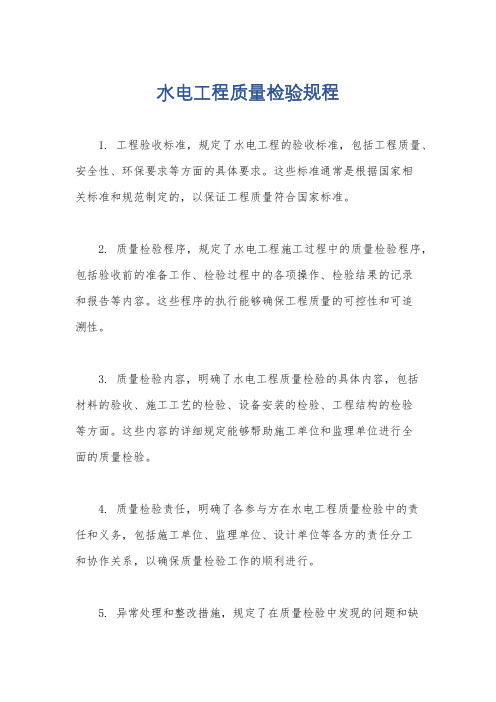 水电工程质量检验规程

1. 工程验收标准，规定了水电工程的验收标准，包括工程质量、安全性、环保要求等方面的具体要求。这些标准通常是根据国家相关标准和规范制定的，以保证工程质量符合国家标准。

2. 质量检验程序，规定了水电工程施工过程中的质量检验程序，包括验收前的准备工作、检验过程中的各项操作、检验结果的记录和报告等内容。这些程序的执行能够确保工程质量的可控性和可追溯性。

3. 质量检验内容，明确了水电工程质量检验的具体内容，包括材料的验收、施工工艺的检验、设备安装的检验、工程结构的检验等方面。这些内容的详细规定能够帮助施工单位和监理单位进行全面的质量检验。

4. 质量检验责任，明确了各参与方在水电工程质量检验中的责任和义务，包括施工单位、监理单位、设计单位等各方的责任分工和协作关系，以确保质量检验工作的顺利进行。

5. 异常处理和整改措施，规定了在质量检验中发现的问题和缺